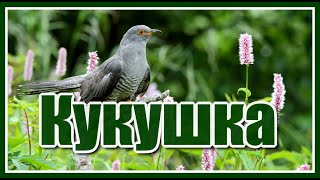 Кукушка